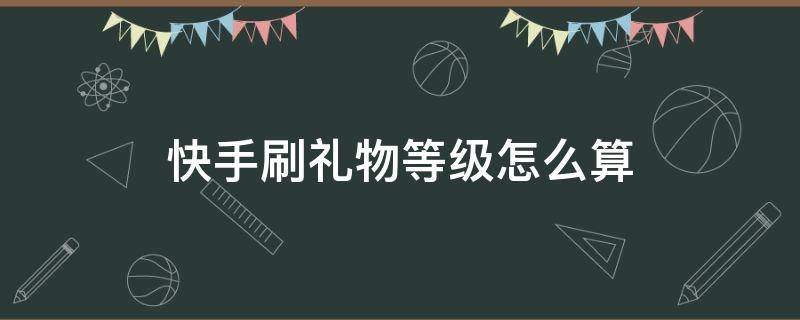 快手刷礼物等级怎么算